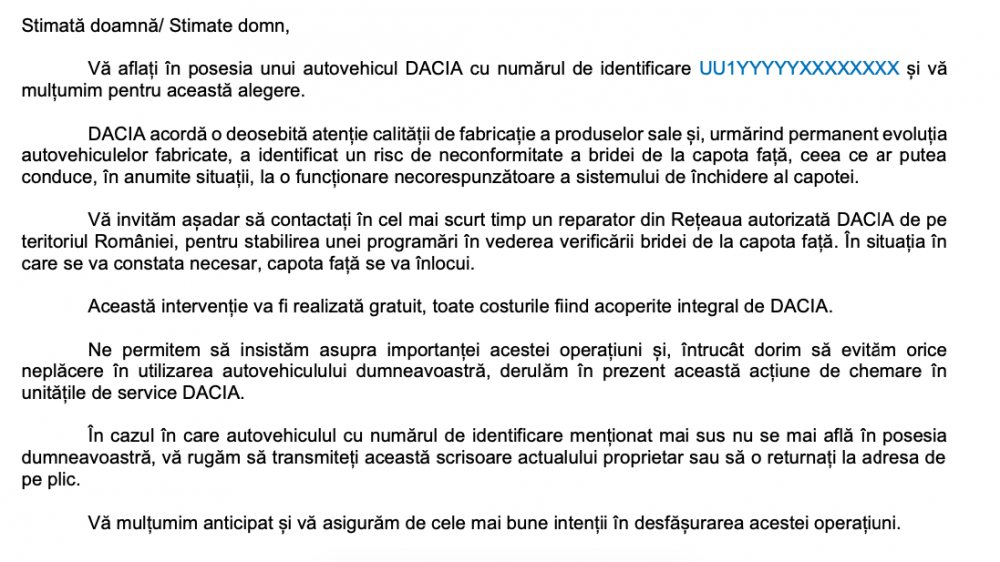 Stimată doamnă/ Stimate domn,

Vă aflați în posesia unui autovehicul DACIA cu numărul de identificare UU1YYYYYXXXXXXXX și vă mulțumim pentru această alegere.

DACIA acordă o deosebită atenție calității de fabricație a produselor sale și, urmărind permanent evoluția autovehiculelor fabricate, a identificat un risc de neconformitate a bridei de la capota față, ceea ce ar putea conduce, în anumite situații, la o funcționare necorespunzătoare a sistemului de închidere al capotei.

Vă invităm așadar să contactați în cel mai scurt timp un reparator din Rețeaua autorizată DACIA de pe teritoriul României, pentru stabilirea unei programări în vederea verificării bridei de la capota față. În situația în care se va constata necesar, capota față se va înlocui.

Această intervenție va fi realizată gratuit, toate costurile fiind acoperite integral de DACIA.

Ne permitem să insistăm asupra importanței acestei operațiuni și, întrucât dorim să evităm orice neplăcere în utilizarea autovehiculului dumneavoastră, derulăm în prezent această acțiune de chemare în unitățile de service DACIA.

În cazul în care autovehiculul cu numărul de identificare menționat mai sus nu se mai află în posesia dumneavoastră, vă rugăm să transmiteți această scrisoare actualului proprietar sau să o returnați la adresa de pe plic.

Vă mulțumim anticipat și vă asigurăm de cele mai bune intenții în desfășurarea acestei operațiuni.